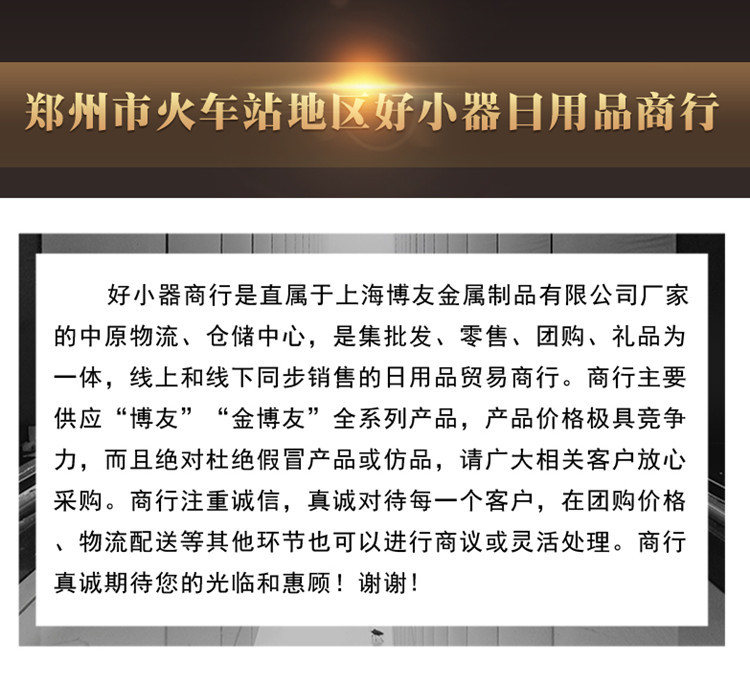 郑州市火车站地区好小器日用品商行

好小器商行是直属于上海博友金属制品有限公司厂家的中原物流、仓储中心，是集批发、零售、团购、礼品为一体，线上和线下同步销售的日用品贸易商行。商行主要供应“博友”“金博友”全系列产品，产品价格极具竞争力，而且绝对杜绝假冒产品或仿品，请广大相关客户放心采购。商行注重诚信，真诚对待每一个客户，在团购价格、物流配送等其他环节也可以进行商议或灵活处理。商行真诚期待您的光临和惠顾！谢谢！